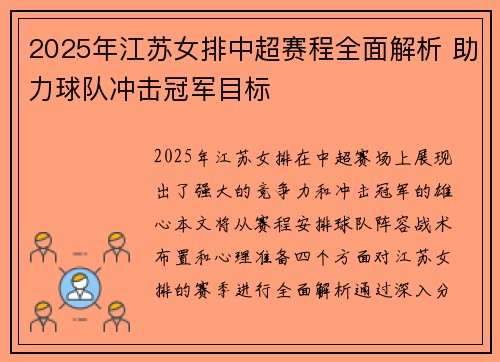 2025年江苏女排中超赛程全面解析 助力球队冲击冠军目标

2025年江苏女排在中超赛场上展现出了强大的竞争力和冲击冠军的雄心本文将从赛程安排球队阵容战术布置和心理准备四个方面对江苏女排的赛季进行全面解析通过深入分